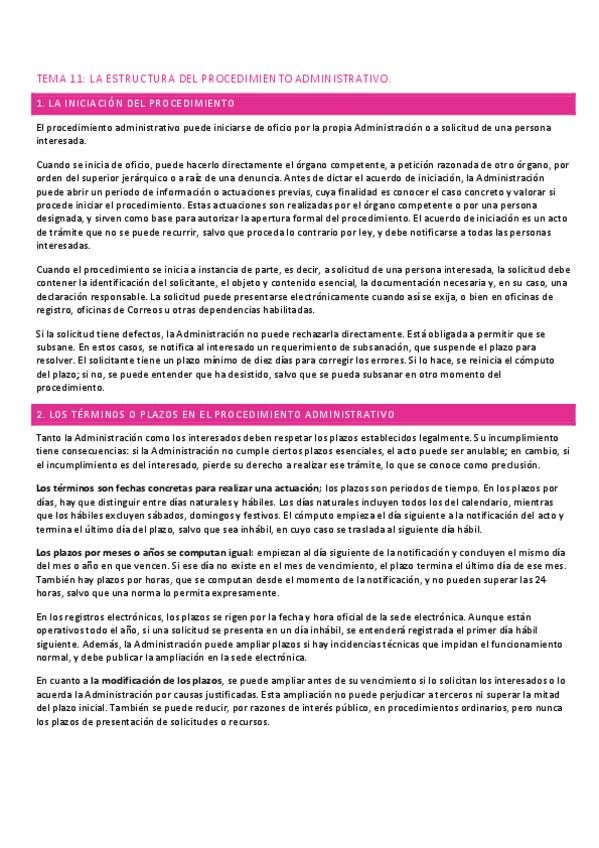 TEMA 11: LA ESTRUCTURA DEL PROCEDIMIENTO ADMINISTRATIVO.

1. LA INICIACIÓN DEL PROCEDIMIENTO

El procedimiento administrativo puede iniciarse de oficio por la propia Administración o a solicitud de una persona interesada.

Cuando se inicia de oficio, puede hacerlo directamente el órgano competente, a petición razonada de otro órgano, por orden del superior jerárquico o a raíz de una denuncia. Antes de dictar el acuerdo de iniciación, la Administración puede abrir un periodo de información o actuaciones previas, cuya finalidad es conocer el caso concreto y valorar si procede iniciar el procedimiento. Estas actuaciones son realizadas por el órgano competente o por una persona designada, y sirven como base para autorizar la apertura formal del procedimiento. El acuerdo de iniciación es un acto de trámite que no se puede recurrir, salvo que proceda lo contrario por ley, y debe notificarse a todas las personas interesadas.

Cuando el procedimiento se inicia a instancia de parte, es decir, a solicitud de una persona interesada, la solicitud debe contener la identificación del solicitante, el objeto y contenido esencial, la documentación necesaria y, en su caso, una declaración responsable. La solicitud puede presentarse electrónicamente cuando así se exija, o bien en oficinas de registro, oficinas de Correos u otras dependencias habilitadas.

Si la solicitud tiene defectos, la Administración no puede rechazarla directamente. Está obligada a permitir que se subsane. En estos casos, se notifica al interesado un requerimiento de subsanación, que suspende el plazo para resolver. El solicitante tiene un plazo mínimo de diez días para corregir los errores. Si lo hace, se reinicia el cómputo del plazo; si no, se puede entender que ha desistido, salvo que se pueda subsanar en otro momento del procedimiento.

2. LOS TÉRMINOS O PLAZOS EN EL PROCEDIMIENTO ADMINISTRATIVO

Tanto la Administración como los interesados deben respetar los plazos establecidos legalmente. Su incumplimiento tiene consecuencias: si la Administración no cumple ciertos plazos esenciales, el acto puede ser anulable; en cambio, si el incumplimiento es del interesado, pierde su derecho a realizar ese trámite, lo que se conoce como preclusión.

Los términos son fechas concretas para realizar una actuación; los plazos son periodos de tiempo. En los plazos por días, hay que distinguir entre días naturales y hábiles. Los días naturales incluyen todos los del calendario, mientras que los hábiles excluyen sábados, domingos y festivos. El cómputo empieza el día siguiente a la notificación del acto y termina el último día del plazo, salvo que sea inhábil, en cuyo caso se traslada al siguiente día hábil.

Los plazos por meses o años se computan igual: empiezan al día siguiente de la notificación y concluyen el mismo día del mes o año en que vencen. Si ese día no existe en el mes de vencimiento, el plazo termina el último día de ese mes. También hay plazos por horas, que se computan desde el momento de la notificación, y no pueden superar las 24 horas, salvo que una norma lo permita expresamente.

En los registros electrónicos, los plazos se rigen por la fecha y hora oficial de la sede electrónica. Aunque están operativos todo el año, si una solicitud se presenta en un día inhábil, se entenderá registrada el primer día hábil siguiente. Además, la Administración puede ampliar plazos si hay incidencias técnicas que impidan el funcionamiento normal, y debe publicar la ampliación en la sede electrónica.

En cuanto a la modificación de los plazos, se puede ampliar antes de su vencimiento si lo solicitan los interesados o lo acuerda la Administración por causas justificadas. Esta ampliación no puede perjudicar a terceros ni superar la mitad del plazo inicial. También se puede reducir, por razones de interés público, en procedimientos ordinarios, pero nunca los plazos de presentación de solicitudes o recursos.